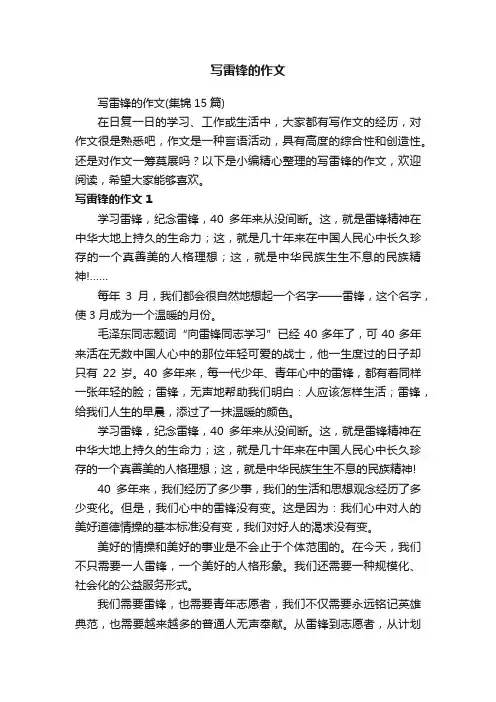 写雷锋的作文

写雷锋的作文(集锦 15 篇)

在日复一日的学习、工作或生活中，大家都有写作文的经历，对作文很是熟悉吧，作文是一种言语活动，具有高度的综合性和创造性。还是对作文一筹莫展吗？以下是小编精心整理的写雷锋的作文，欢迎阅读，希望大家能够喜欢。

写雷锋的作文 1

学习雷锋，纪念雷锋，40 多年来从没间断。这，就是雷锋精神在中华大地上持久的生命力；这，就是几十年来在中国人民心中长久珍存的一个真善美的人格理想；这，就是中华民族生生不息的民族精神!……

每年 3 月，我们都会很自然地想起一个名字——雷锋，这个名字，使 3 月成为一个温暖的月份。

毛泽东同志题词“向雷锋同志学习”已经 40 多年了，可 40 多年来活在无数中国人心中的那位年轻可爱的战士，他一生度过的日子却只有 22 岁。40 多年来，每一代少年、青年心中的雷锋，都有着同样一张年轻的脸；雷锋，无声地帮助我们明白：人应该怎样生活；雷锋，给我们人生的早晨，添过了一抹温暖的颜色。

学习雷锋，纪念雷锋，40 多年来从没间断。这，就是雷锋精神在中华大地上持久的生命力；这，就是几十年来在中国人民心中长久珍存的一个真善美的人格理想；这，就是中华民族生生不息的民族精神!

40 多年来，我们经历了多少事，我们的生活和思想观念经历了多少变化。但是，我们心中的雷锋没有变。这是因为：我们心中对人的美好道德情操的基本标准没有变，我们对好人的渴求没有变。

美好的情操和美好的事业是不会止于个体范围的。在今天，我们不只需要一人雷锋，一个美好的人格形象。我们还需要一种规模化、社会化的公益服务形式。

我们需要雷锋，也需要青年志愿者，我们不仅需要永远铭记英雄典范，也需要越来越多的普通人无声奉献。从雷锋到志愿者，从计划